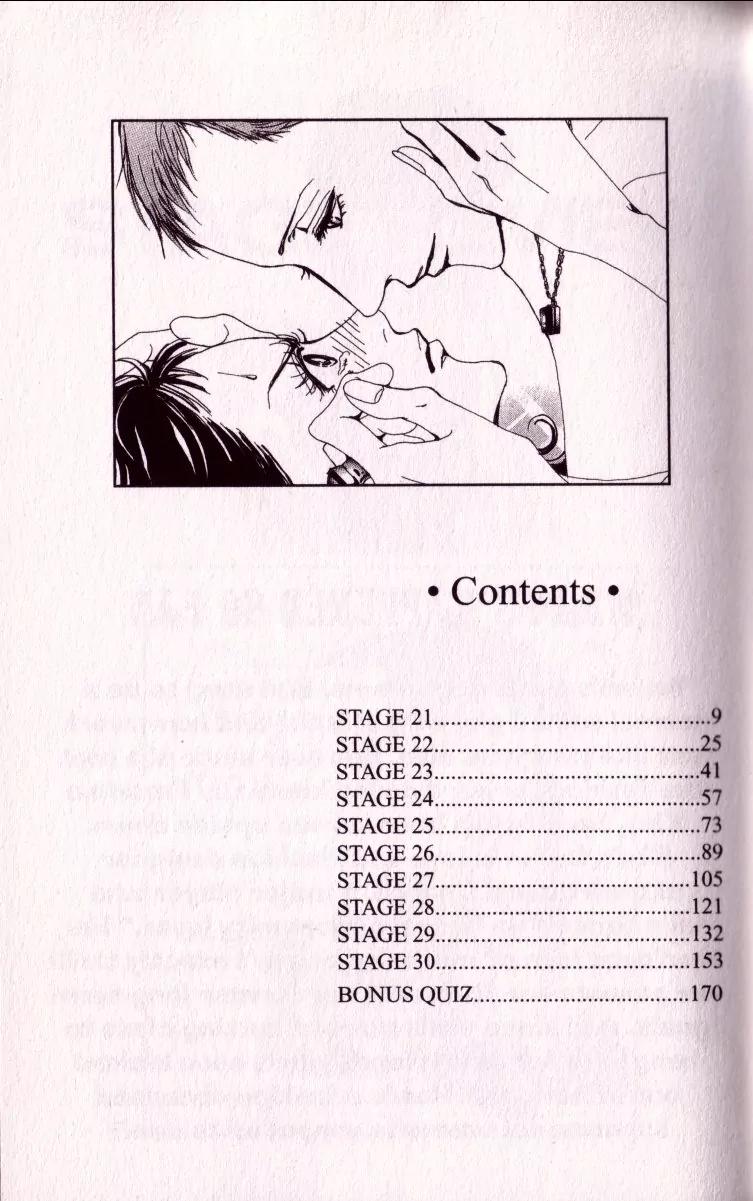 • Contents •

STAGE 21 9
STAGE 22 25
STAGE 23 41
STAGE 24 57
STAGE 25 73
STAGE 26 89
STAGE 27 105
STAGE 28 121
STAGE 29 132
STAGE 30 153
BONUS QUIZ 170